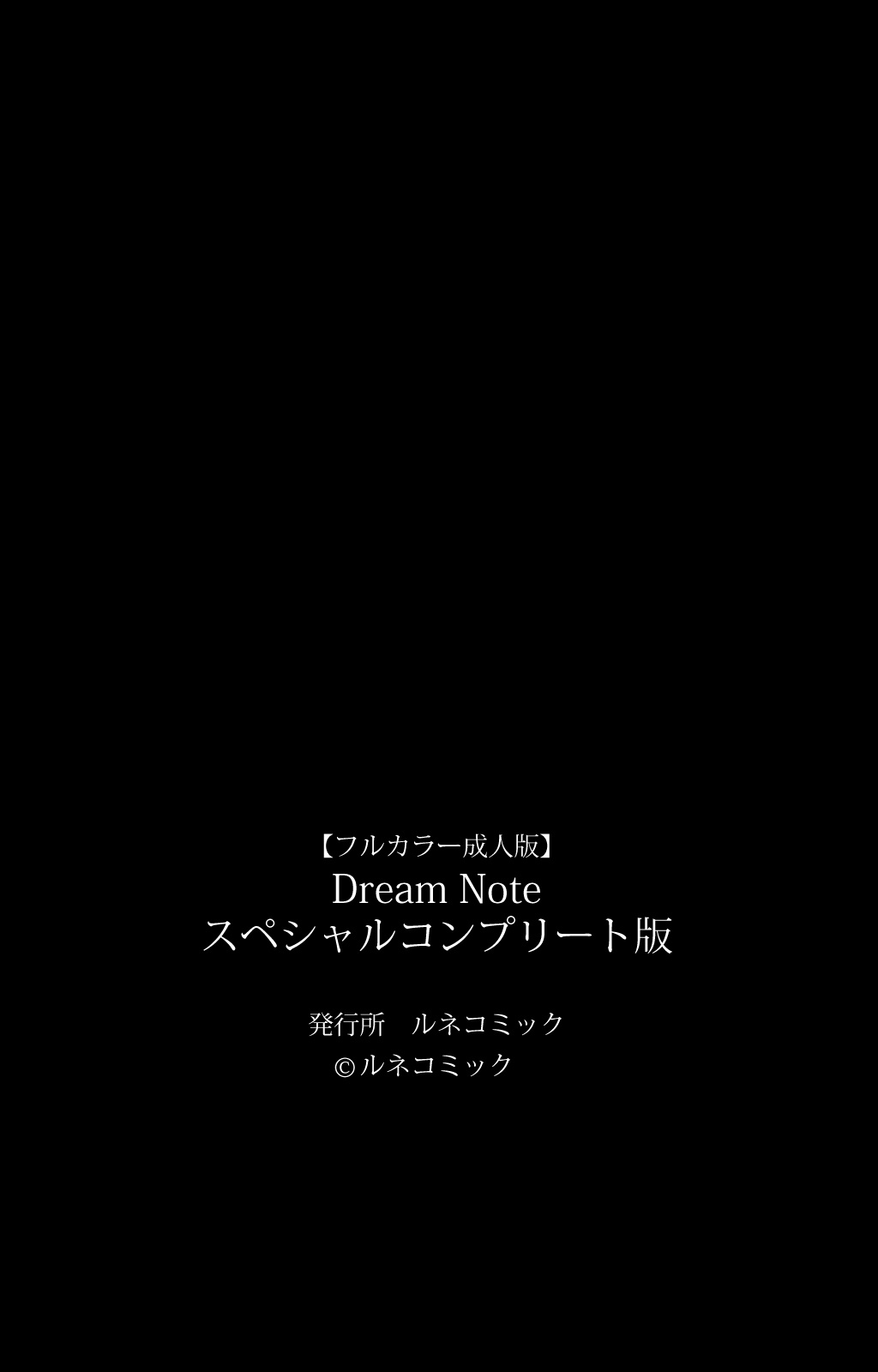 【フルカラー成人版】
Dream Note
スペシャルコンプリート版

発行所　ルネコミック
©ルネコミック